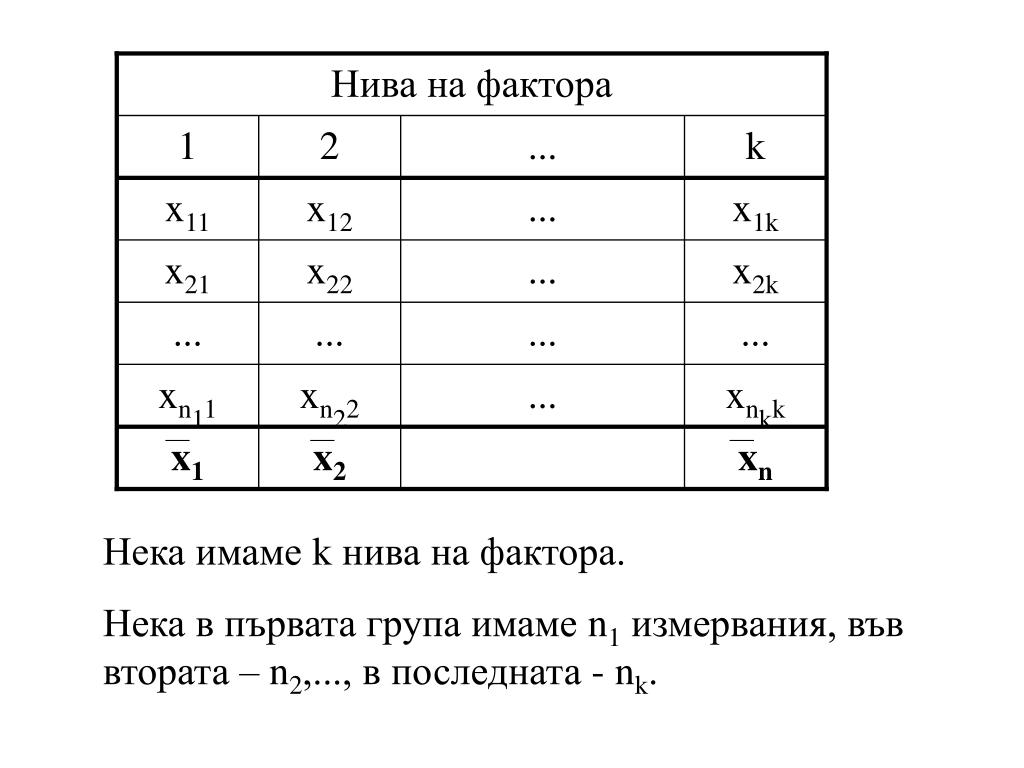 | Нива на фактора | | | |
|---|---|---|---|
| 1 | 2 | ... | k |
| $x_{11}$ | $x_{12}$ | ... | $x_{1k}$ |
| $x_{21}$ | $x_{22}$ | ... | $x_{2k}$ |
| ... | ... | ... | ... |
| $x_{n_1 1}$ | $x_{n_2 2}$ | ... | $x_{n_k k}$ |
| $\overline{x}_1$ | $\overline{x}_2$ | | $\overline{x}_n$ |

Нека имаме k нива на фактора.

Нека в първата група имаме $n_1$ измервания, във втората – $n_2$,..., в последната - $n_k$.